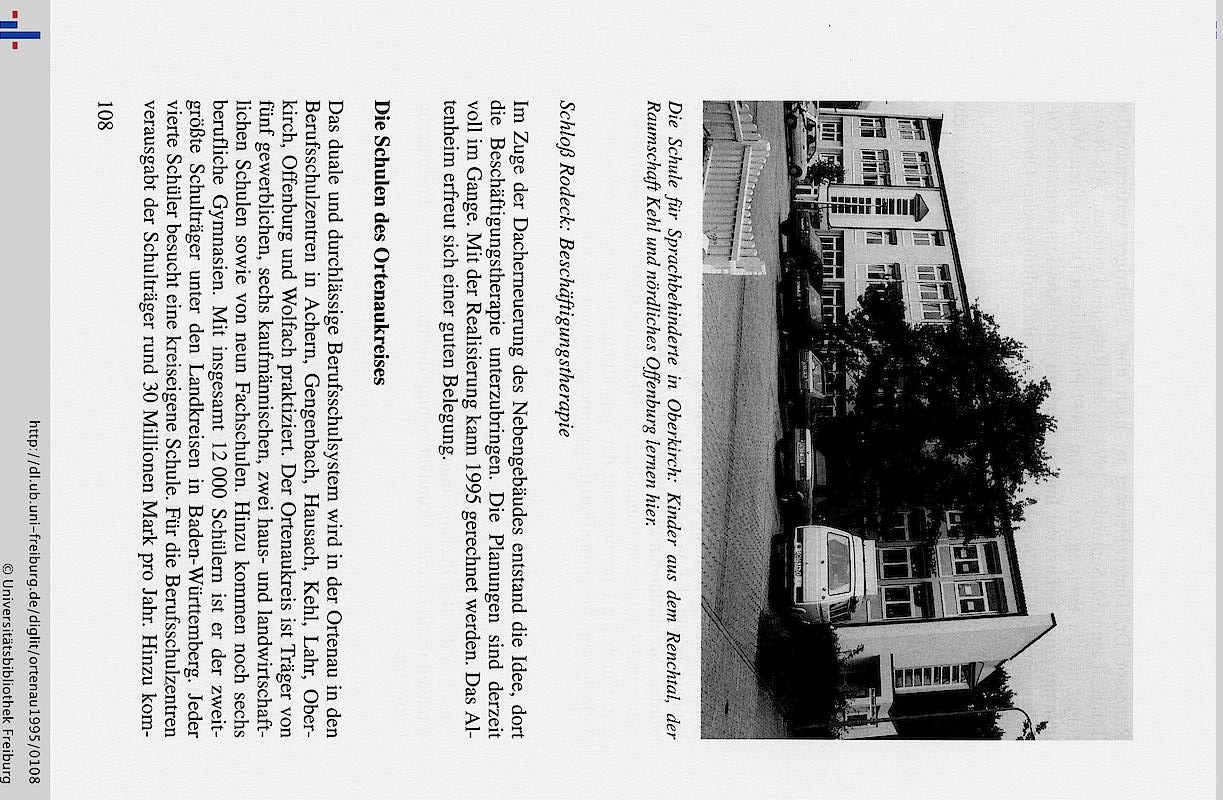 Die Schule für Sprachbehinderte in Oberkirch: Kinder aus dem Renchtal, der Raumschaft Kehl und nördliches Offenburg lernen hier.

Schloß Rodeck: Beschäftigungstherapie

Im Zuge der Dacherneuerung des Nebengebäudes entstand die Idee, dort die Beschäftigungstherapie unterzubringen. Die Planungen sind derzeit voll im Gange. Mit der Realisierung kann 1995 gerechnet werden. Das Altenheim erfreut sich einer guten Belegung.

Die Schulen des Ortenaukreises

Das duale und durchlässige Berufsschulsystem wird in der Ortenau in den Berufsschulzentren in Achern, Gengenbach, Hausach, Kehl, Lahr, Oberkirch, Offenburg und Wolfach praktiziert. Der Ortenaukreis ist Träger von fünf gewerblichen, sechs kaufmännischen, zwei haus- und landwirtschaftlichen Schulen sowie von neun Fachschulen. Hinzu kommen noch sechs berufliche Gymnasien. Mit insgesamt 12 000 Schülern ist er der zweitgrößte Schulträger unter den Landkreisen in Baden-Württemberg. Jeder vierte Schüler besucht eine kreiseigene Schule. Für die Berufsschulzentren verausgabt der Schulträger rund 30 Millionen Mark pro Jahr. Hinzu kom-

108

http://dl.ub.uni-freiburg.de/diglit/ortenau1995/0108
© Universitätsbibliothek Freiburg